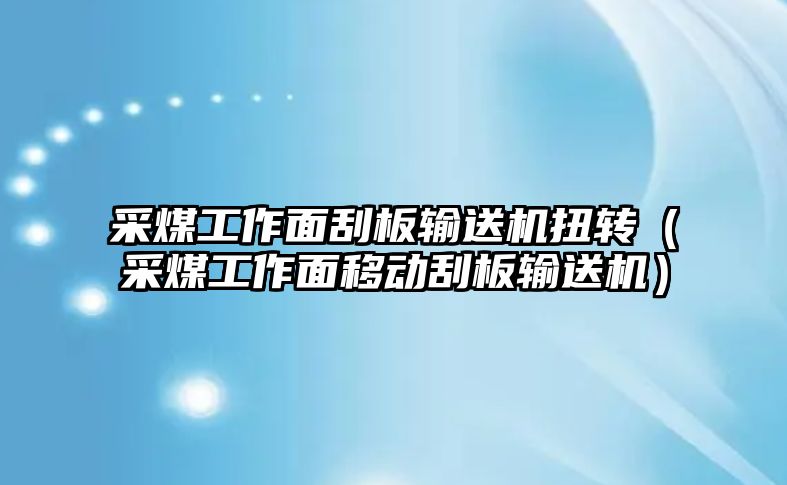 采煤工作面刮板输送机扭转（采煤工作面移动刮板输送机）